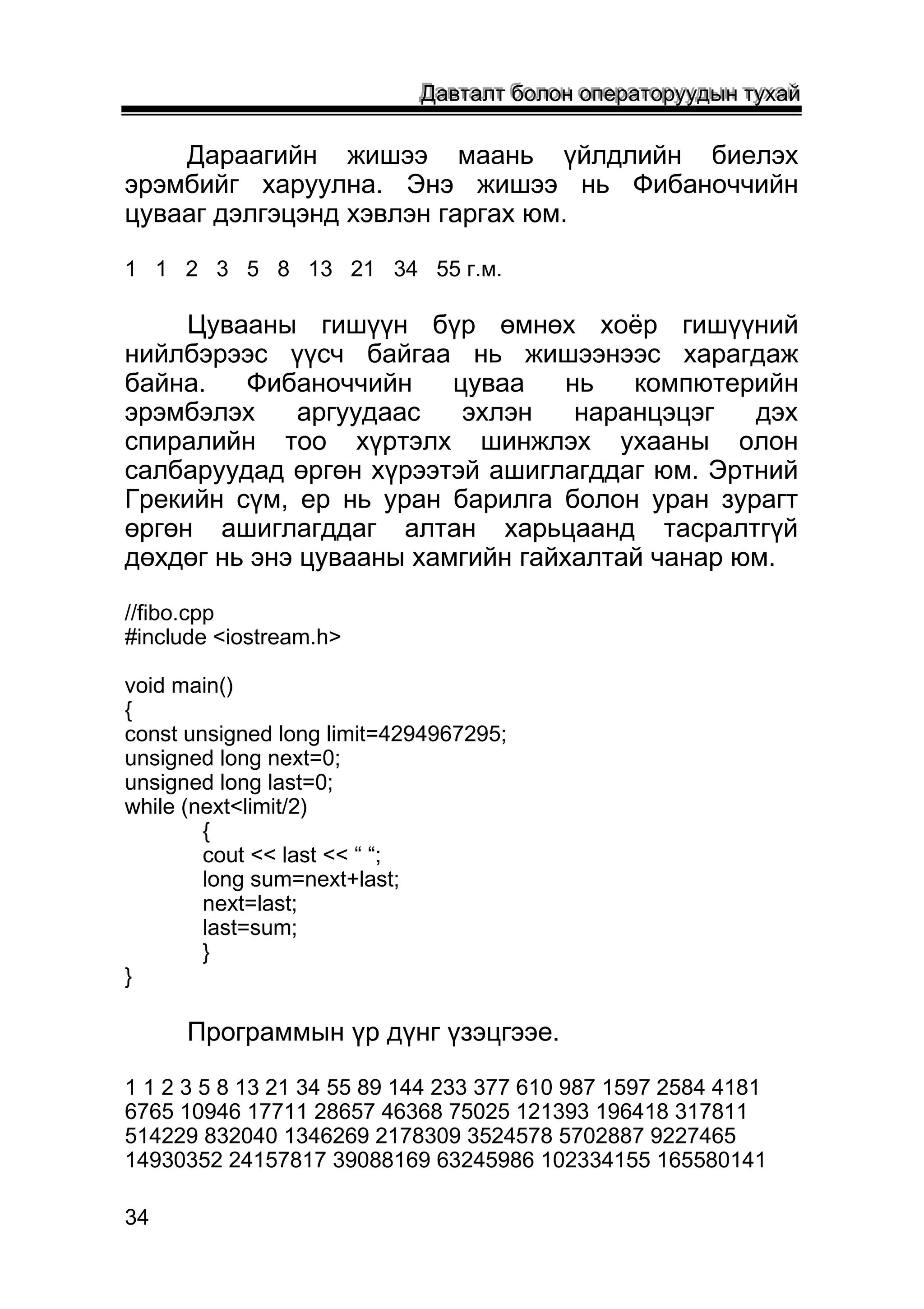 Давталт болон операторуудын тухай

Дараагийн жишээ маань үйлдлийн биелэх эрэмбийг харуулна. Энэ жишээ нь Фибаноччийн цувааг дэлгэцэнд хэвлэн гаргах юм.

1 1 2 3 5 8 13 21 34 55 г.м.

Цувааны гишүүн бүр өмнөх хоёр гишүүний нийлбэрээс үүсч байгаа нь жишээнээс харагдаж байна. Фибаноччийн цуваа нь компютерийн эрэмбэлэх аргуудаас эхлэн наранцэцэг дэх спиралийн тоо хүртэлх шинжлэх ухааны олон салбаруудад өргөн хүрээтэй ашиглагддаг юм. Эртний Грекийн сүм, ер нь уран барилга болон уран зурагт өргөн ашиглагддаг алтан харьцаанд тасралтгүй дөхдөг нь энэ цувааны хамгийн гайхалтай чанар юм.

//fibo.cpp
#include <iostream.h>

void main()
{
const unsigned long limit=4294967295;
unsigned long next=0;
unsigned long last=0;
while (next<limit/2)
{
cout << last << “ “;
long sum=next+last;
next=last;
last=sum;
}
}

Программын үр дүнг үзэцгээе.

1 1 2 3 5 8 13 21 34 55 89 144 233 377 610 987 1597 2584 4181 6765 10946 17711 28657 46368 75025 121393 196418 317811 514229 832040 1346269 2178309 3524578 5702887 9227465 14930352 24157817 39088169 63245986 102334155 165580141

34